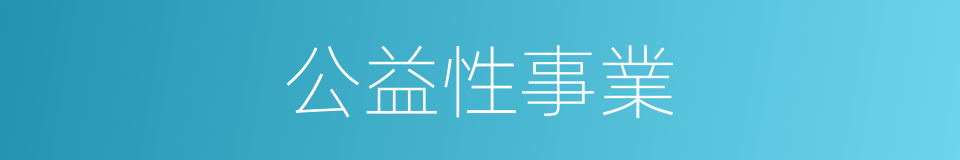 公益性事業